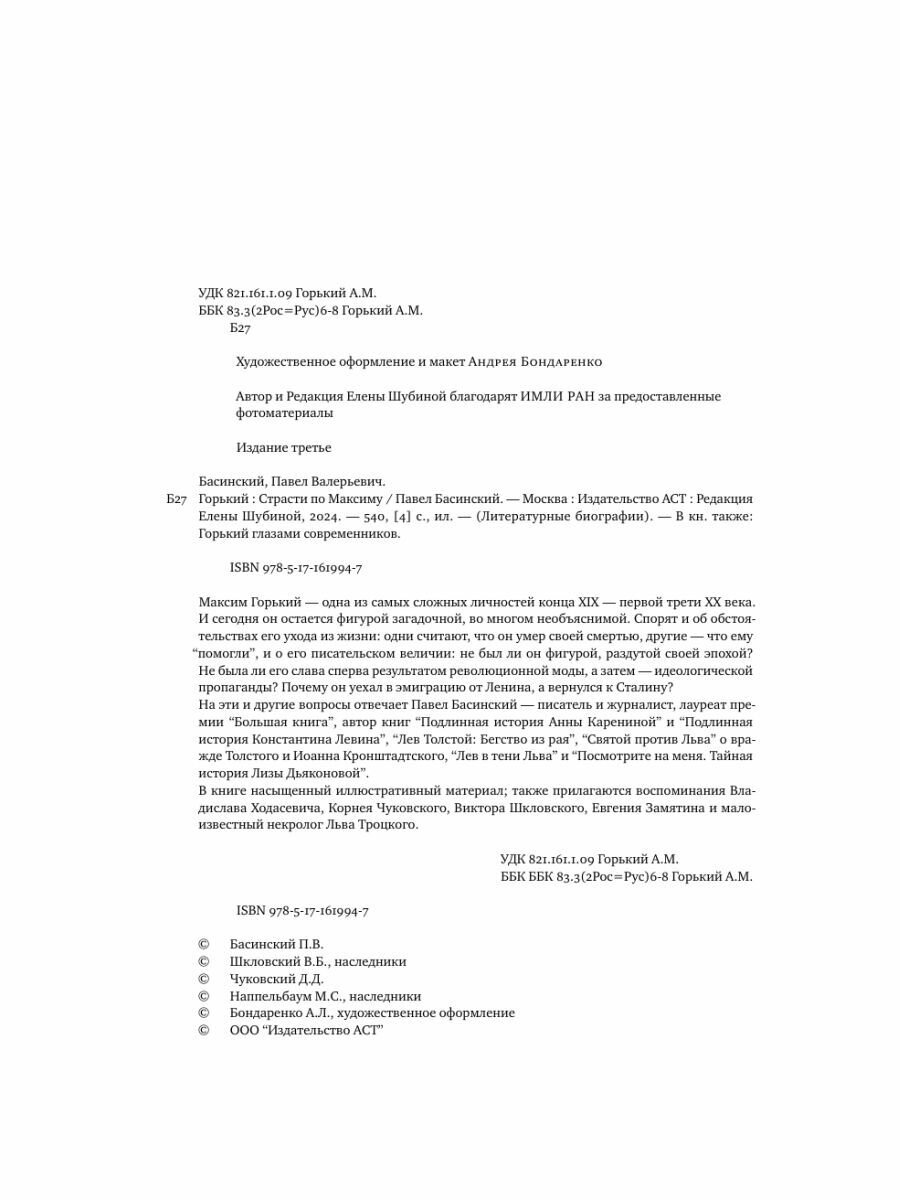 УДК 821.161.1.09 Горький А.М.
ББК 83.3(2Рос=Рус)6-8 Горький А.М.
Б27

Художественное оформление и макет Андрея Бондаренко

Автор и Редакция Елены Шубиной благодарят ИМЛИ РАН за предоставленные фотоматериалы

Издание третье

Басинский, Павел Валерьевич.

Б27 Горький : Страсти по Максиму / Павел Басинский. — Москва : Издательство АСТ : Редакция Елены Шубиной, 2024. — 540, [4] с., ил. — (Литературные биографии). — В кн. также: Горький глазами современников.

ISBN 978-5-17-161994-7

Максим Горький — одна из самых сложных личностей конца XIX — первой трети XX века. И сегодня он остается фигурой загадочной, во многом необъяснимой. Спорят и об обстоятельствах его ухода из жизни: одни считают, что он умер своей смертью, другие — что ему "помогли", и о его писательском величии: не был ли он фигурой, раздутой своей эпохой? Не была ли его слава сперва результатом революционной моды, а затем — идеологической пропаганды? Почему он уехал в эмиграцию от Ленина, а вернулся к Сталину?

На эти и другие вопросы отвечает Павел Басинский — писатель и журналист, лауреат премии "Большая книга", автор книг "Подлинная история Анны Карениной" и "Подлинная история Константина Левина", "Лев Толстой: Бегство из рая", "Святой против Льва" о вражде Толстого и Иоанна Кронштадтского, "Лев в тени Льва" и "Посмотрите на меня. Тайная история Лизы Дьяконовой".

В книге насыщенный иллюстративный материал; также прилагаются воспоминания Владислава Ходасевича, Корнея Чуковского, Виктора Шкловского, Евгения Замятина и малоизвестный некролог Льва Троцкого.

УДК 821.161.1.09 Горький А.М.
ББК ББК 83.3(2Рос=Рус)6-8 Горький А.М.

ISBN 978-5-17-161994-7

© Басинский П.В.
© Шкловский В.Б., наследники
© Чуковский Д.Д.
© Наппельбаум М.С., наследники
© Бондаренко А.Л., художественное оформление
© ООО "Издательство АСТ"